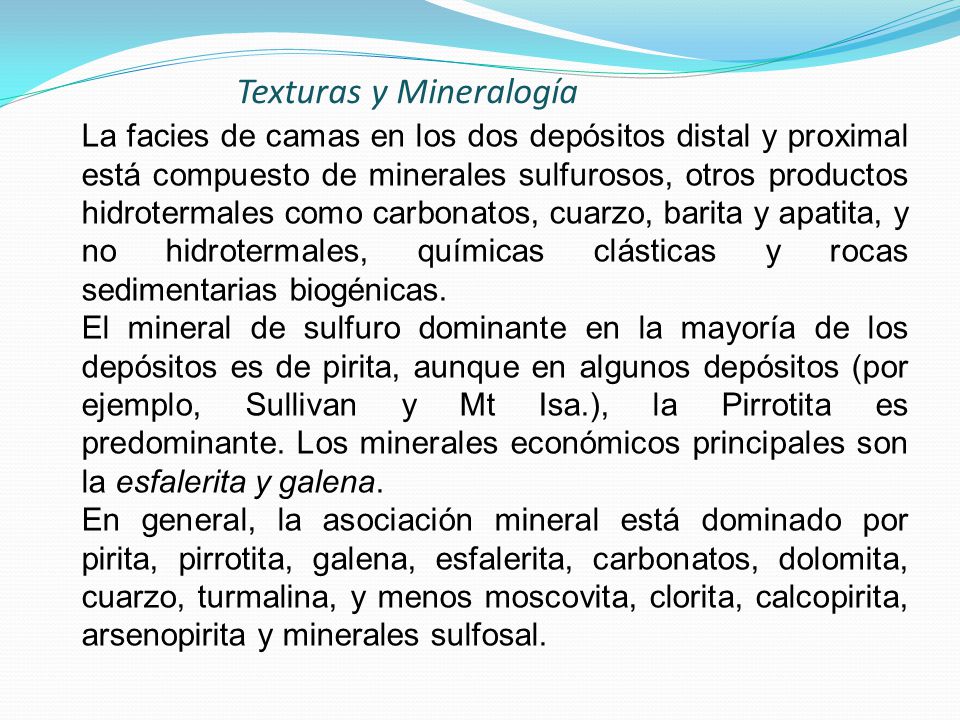 Texturas y Mineralogía

La facies de camas en los dos depósitos distal y proximal está compuesto de minerales sulfurosos, otros productos hidrotermales como carbonatos, cuarzo, barita y apatita, y no hidrotermales, químicas clásticas y rocas sedimentarias biogénicas.

El mineral de sulfuro dominante en la mayoría de los depósitos es de pirita, aunque en algunos depósitos (por ejemplo, Sullivan y Mt Isa.), la Pirrotita es predominante. Los minerales económicos principales son la esfalerita y galena.

En general, la asociación mineral está dominado por pirita, pirrotita, galena, esfalerita, carbonatos, dolomita, cuarzo, turmalina, y menos moscovita, clorita, calcopirita, arsenopirita y minerales sulfosal.